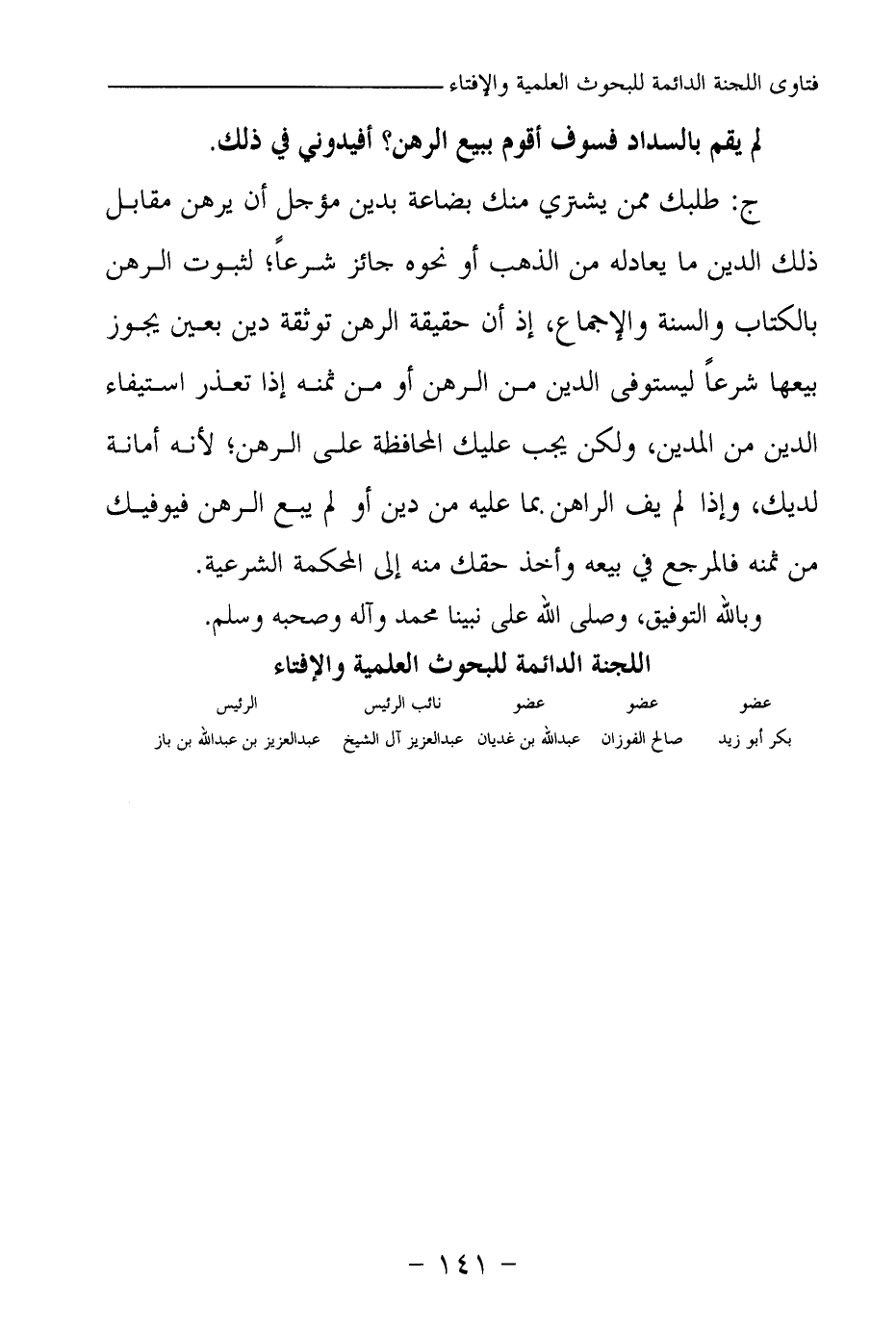 فتاوى اللجنة الدائمة للبحوث العلمية والإفتاء

لم يقم بالسداد فسوف أقوم ببيع الرهن؟ أفيدوني في ذلك.

ج: طلبك ممن يشتري منك بضاعة بدين مؤجل أن يرهن مقابل ذلك الدين ما يعادله من الذهب أو نحوه جائز شرعاً؛ لثبوت الرهن بالكتاب والسنة والإجماع، إذ أن حقيقة الرهن توثقة دين بعين يجوز بيعها شرعاً ليستوفى الدين من الرهن أو من ثمنه إذا تعذر استيفاء الدين من المدين، ولكن يجب عليك المحافظة على الرهن؛ لأنه أمانة لديك، وإذا لم يف الراهن بما عليه من دين أو لم يبع الرهن فيوفيك من ثمنه فالمرجع في بيعه وأخذ حقك منه إلى المحكمة الشرعية.

وبالله التوفيق، وصلى الله على نبينا محمد وآله وصحبه وسلم.

اللجنة الدائمة للبحوث العلمية والإفتاء

| عضو | عضو | عضو | نائب الرئيس | الرئيس |
|---|---|---|---|---|
| بكر أبو زيد | صالح الفوزان | عبدالله بن غديان | عبدالعزيز آل الشيخ | عبدالعزيز بن عبدالله بن باز |

- ١٤١ -